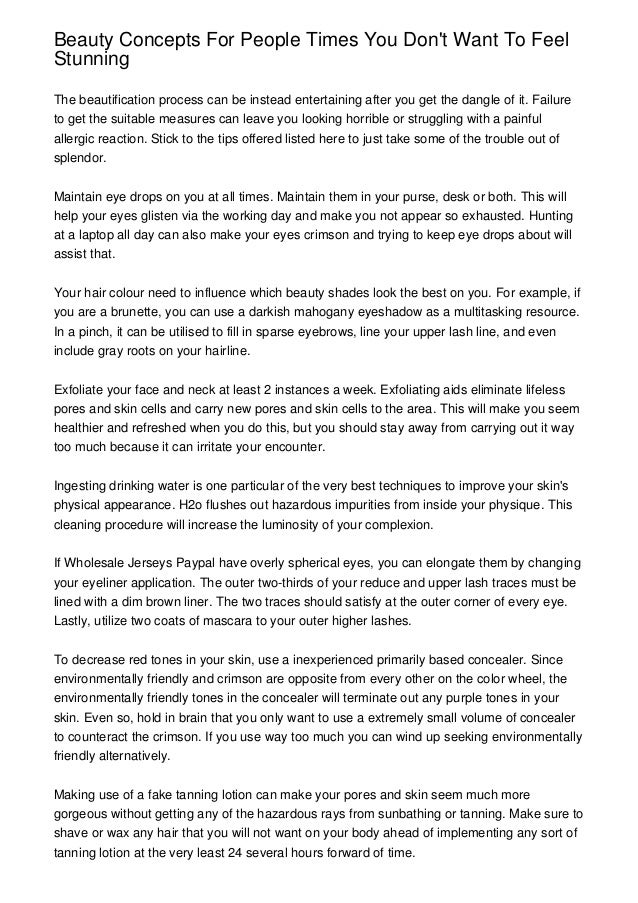 Beauty Concepts For People Times You Don't Want To Feel Stunning

The beautification process can be instead entertaining after you get the dangle of it. Failure to get the suitable measures can leave you looking horrible or struggling with a painful allergic reaction. Stick to the tips offered listed here to just take some of the trouble out of splendor.

Maintain eye drops on you at all times. Maintain them in your purse, desk or both. This will help your eyes glisten via the working day and make you not appear so exhausted. Hunting at a laptop all day can also make your eyes crimson and trying to keep eye drops about will assist that.

Your hair colour need to influence which beauty shades look the best on you. For example, if you are a brunette, you can use a darkish mahogany eyeshadow as a multitasking resource. In a pinch, it can be utilised to fill in sparse eyebrows, line your upper lash line, and even include gray roots on your hairline.

Exfoliate your face and neck at least 2 instances a week. Exfoliating aids eliminate lifeless pores and skin cells and carry new pores and skin cells to the area. This will make you seem healthier and refreshed when you do this, but you should stay away from carrying out it way too much because it can irritate your encounter.

Ingesting drinking water is one particular of the very best techniques to improve your skin's physical appearance. H2o flushes out hazardous impurities from inside your physique. This cleaning procedure will increase the luminosity of your complexion.

If Wholesale Jerseys Paypal have overly spherical eyes, you can elongate them by changing your eyeliner application. The outer two-thirds of your reduce and upper lash traces must be lined with a dim brown liner. The two traces should satisfy at the outer corner of every eye. Lastly, utilize two coats of mascara to your outer higher lashes.

To decrease red tones in your skin, use a inexperienced primarily based concealer. Since environmentally friendly and crimson are opposite from every other on the color wheel, the environmentally friendly tones in the concealer will terminate out any purple tones in your skin. Even so, hold in brain that you only want to use a extremely small volume of concealer to counteract the crimson. If you use way too much you can wind up seeking environmentally friendly alternatively.

Making use of a fake tanning lotion can make your pores and skin seem much more gorgeous without getting any of the hazardous rays from sunbathing or tanning. Make sure to shave or wax any hair that you will not want on your body ahead of implementing any sort of tanning lotion at the very least 24 several hours forward of time.